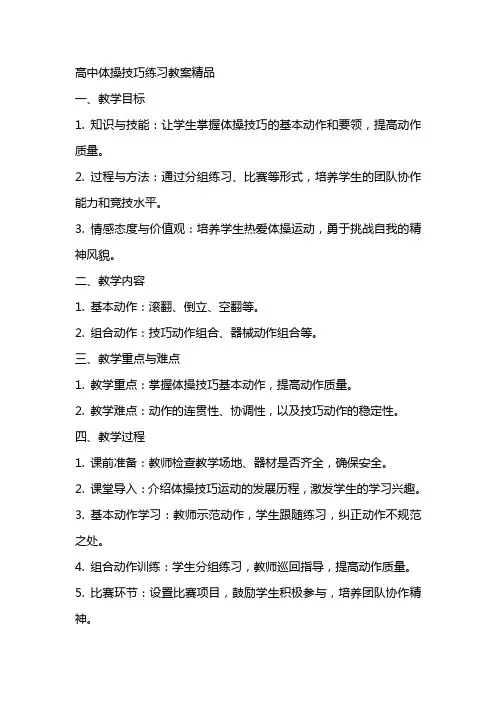 高中体操技巧练习教案精品

一、教学目标

1. 知识与技能：让学生掌握体操技巧的基本动作和要领，提高动作质量。

2. 过程与方法：通过分组练习、比赛等形式，培养学生的团队协作能力和竞技水平。

3. 情感态度与价值观：培养学生热爱体操运动，勇于挑战自我的精神风貌。

二、教学内容

1. 基本动作：滚翻、倒立、空翻等。

2. 组合动作：技巧动作组合、器械动作组合等。

三、教学重点与难点

1. 教学重点：掌握体操技巧基本动作，提高动作质量。

2. 教学难点：动作的连贯性、协调性，以及技巧动作的稳定性。

四、教学过程

1. 课前准备：教师检查教学场地、器材是否齐全，确保安全。

2. 课堂导入：介绍体操技巧运动的发展历程，激发学生的学习兴趣。

3. 基本动作学习：教师示范动作，学生跟随练习，纠正动作不规范之处。

4. 组合动作训练：学生分组练习，教师巡回指导，提高动作质量。

5. 比赛环节：设置比赛项目，鼓励学生积极参与，培养团队协作精神。